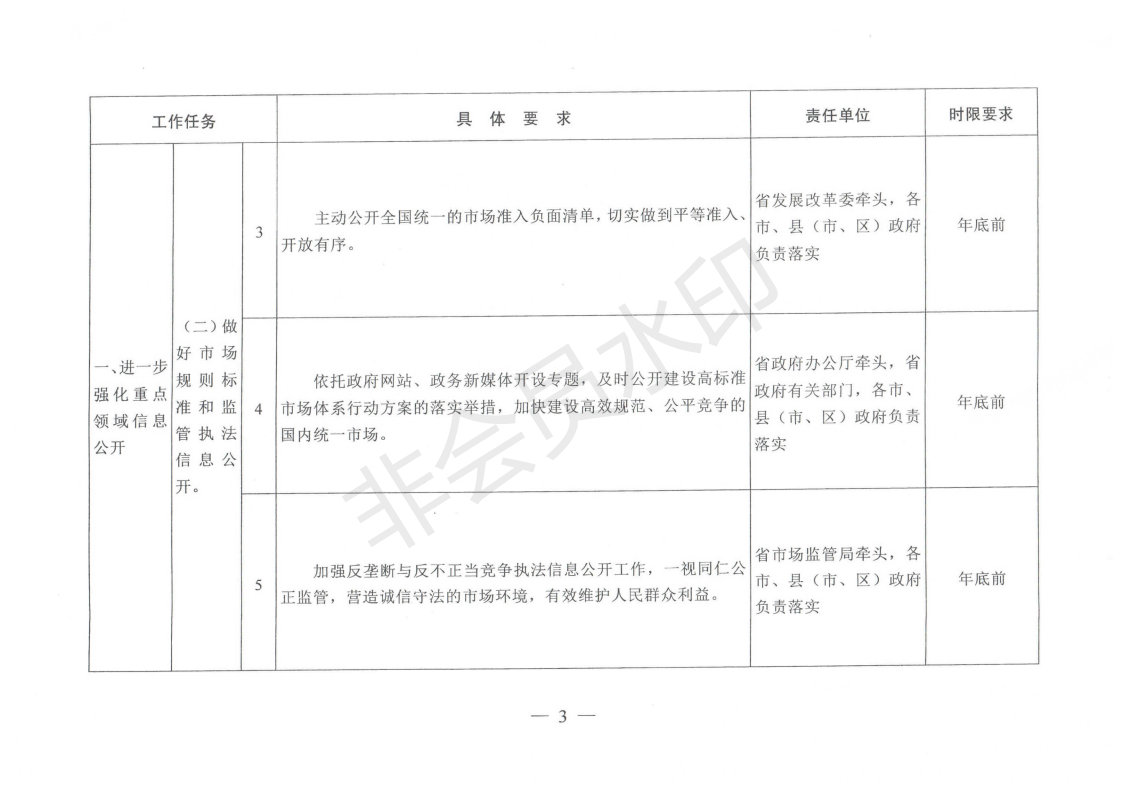 | 工作任务 | | | 具 体 要 求 | 责任单位 | 时限要求 |
|---|---|---|---|---|---|
| 一、进一步强化重点领域信息公开 | （二）做好市场规则标准和监管执法信息公开。 | 3 | 主动公开全国统一的市场准入负面清单，切实做到平等准入、开放有序。 | 省发展改革委牵头，各市、县（市、区）政府负责落实 | 年底前 |
| | | 4 | 依托政府网站、政务新媒体开设专题，及时公开建设高标准市场体系行动方案的落实举措，加快建设高效规范、公平竞争的国内统一市场。 | 省政府办公厅牵头，省政府有关部门，各市、县（市、区）政府负责落实 | 年底前 |
| | | 5 | 加强反垄断与反不正当竞争执法信息公开工作，一视同仁公正监管，营造诚信守法的市场环境，有效维护人民群众利益。 | 省市场监管局牵头，各市、县（市、区）政府负责落实 | 年底前 |

非会员水印

— 3 —